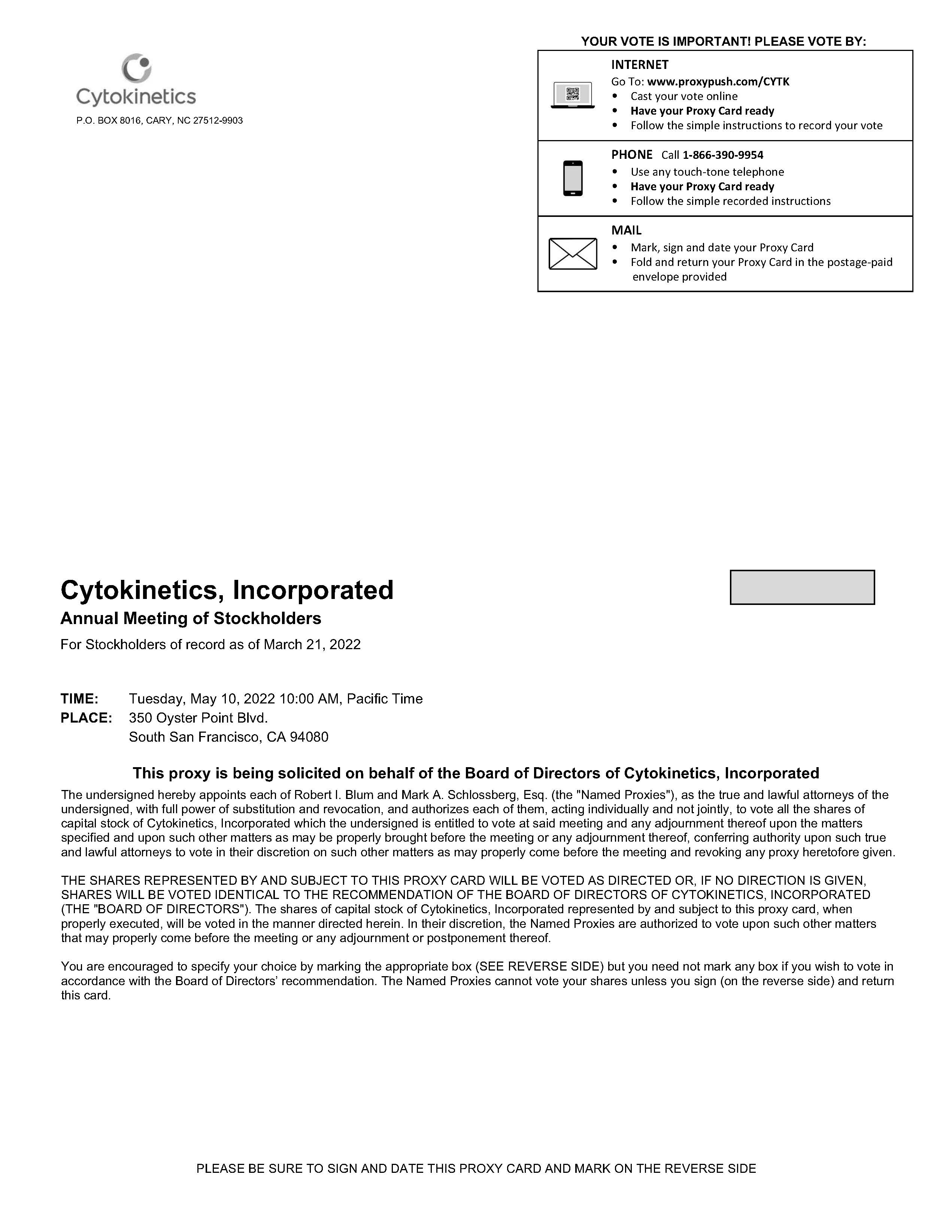 Cytokinetics
P.O. BOX 8016, CARY, NC 27512-9903

YOUR VOTE IS IMPORTANT! PLEASE VOTE BY:

INTERNET
Go To: www.proxypush.com/CYTK
• Cast your vote online
• Have your Proxy Card ready
• Follow the simple instructions to record your vote

PHONE Call 1-866-390-9954
• Use any touch-tone telephone
• Have your Proxy Card ready
• Follow the simple recorded instructions

MAIL
• Mark, sign and date your Proxy Card
• Fold and return your Proxy Card in the postage-paid envelope provided

Cytokinetics, Incorporated
Annual Meeting of Stockholders
For Stockholders of record as of March 21, 2022

TIME: Tuesday, May 10, 2022 10:00 AM, Pacific Time
PLACE: 350 Oyster Point Blvd.
South San Francisco, CA 94080

This proxy is being solicited on behalf of the Board of Directors of Cytokinetics, Incorporated

The undersigned hereby appoints each of Robert I. Blum and Mark A. Schlossberg, Esq. (the "Named Proxies"), as the true and lawful attorneys of the undersigned, with full power of substitution and revocation, and authorizes each of them, acting individually and not jointly, to vote all the shares of capital stock of Cytokinetics, Incorporated which the undersigned is entitled to vote at said meeting and any adjournment thereof upon the matters specified and upon such other matters as may be properly brought before the meeting or any adjournment thereof, conferring authority upon such true and lawful attorneys to vote in their discretion on such other matters as may properly come before the meeting and revoking any proxy heretofore given.

THE SHARES REPRESENTED BY AND SUBJECT TO THIS PROXY CARD WILL BE VOTED AS DIRECTED OR, IF NO DIRECTION IS GIVEN, SHARES WILL BE VOTED IDENTICAL TO THE RECOMMENDATION OF THE BOARD OF DIRECTORS OF CYTOKINETICS, INCORPORATED (THE "BOARD OF DIRECTORS"). The shares of capital stock of Cytokinetics, Incorporated represented by and subject to this proxy card, when properly executed, will be voted in the manner directed herein. In their discretion, the Named Proxies are authorized to vote upon such other matters that may properly come before the meeting or any adjournment or postponement thereof.

You are encouraged to specify your choice by marking the appropriate box (SEE REVERSE SIDE) but you need not mark any box if you wish to vote in accordance with the Board of Directors' recommendation. The Named Proxies cannot vote your shares unless you sign (on the reverse side) and return this card.

PLEASE BE SURE TO SIGN AND DATE THIS PROXY CARD AND MARK ON THE REVERSE SIDE